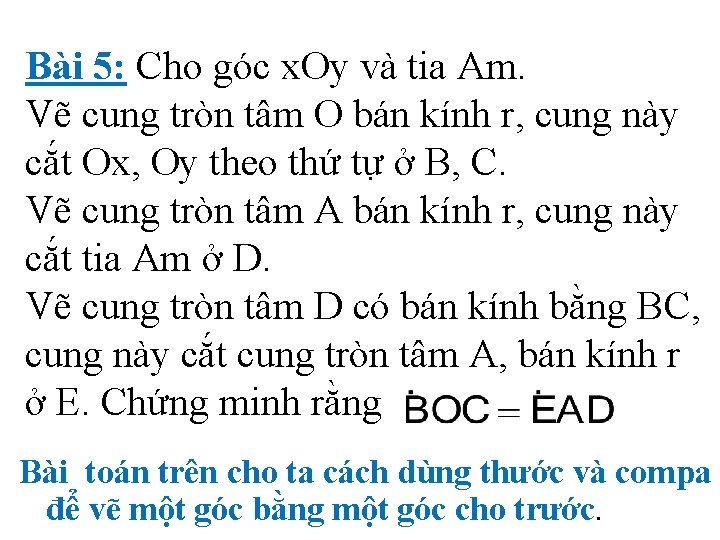 Bài 5: Cho góc xOy và tia Am.

Vẽ cung tròn tâm O bán kính r, cung này cắt Ox, Oy theo thứ tự ở B, C.

Vẽ cung tròn tâm A bán kính r, cung này cắt tia Am ở D.

Vẽ cung tròn tâm D có bán kính bằng BC, cung này cắt cung tròn tâm A, bán kính r ở E. Chứng minh rằng $\dot{B}OC = \dot{E}AD$

Bài toán trên cho ta cách dùng thước và compa để vẽ một góc bằng một góc cho trước.